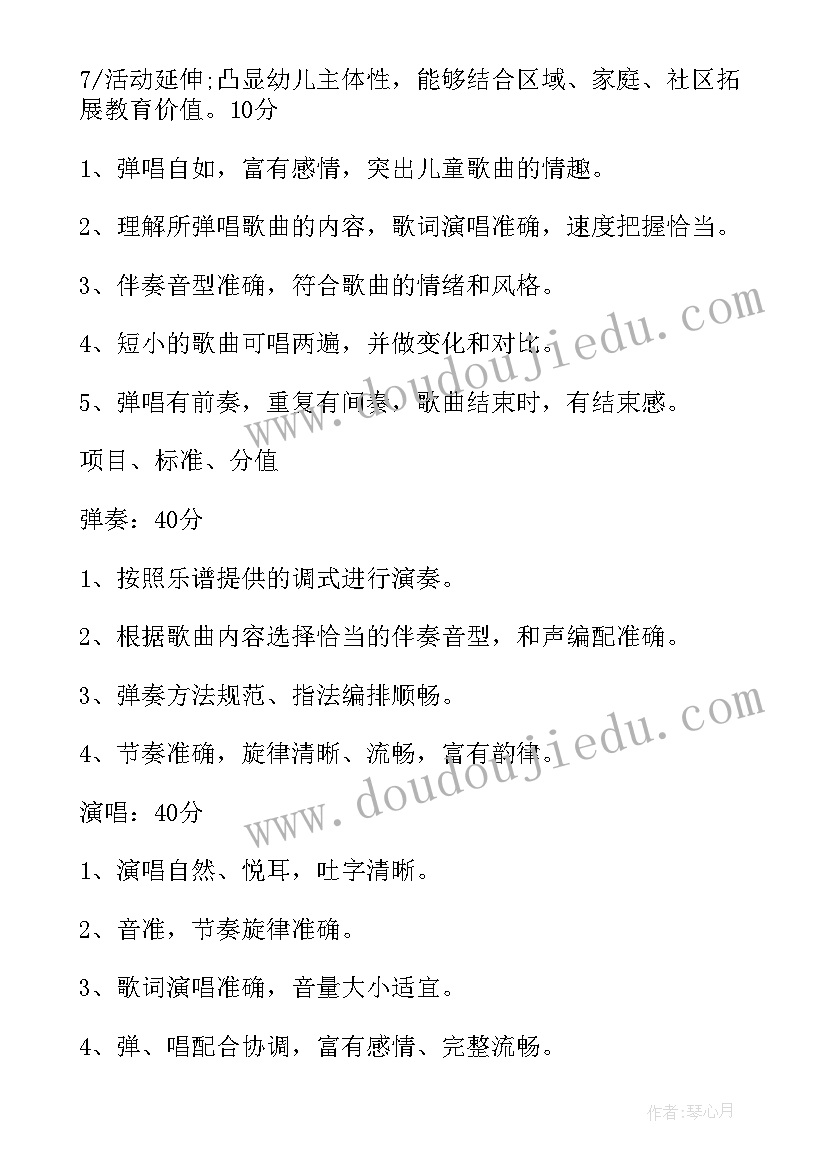 7/活动延伸;凸显幼儿主体性，能够结合区域、家庭、社区拓展教育价值。10分

1、弹唱自如，富有感情，突出儿童歌曲的情趣。

2、理解所弹唱歌曲的内容，歌词演唱准确，速度把握恰当。

3、伴奏音型准确，符合歌曲的情绪和风格。

4、短小的歌曲可唱两遍，并做变化和对比。

5、弹唱有前奏，重复有间奏，歌曲结束时，有结束感。

项目、标准、分值

弹奏：40分

1、按照乐谱提供的调式进行演奏。

2、根据歌曲内容选择恰当的伴奏音型，和声编配准确。

3、弹奏方法规范、指法编排顺畅。

4、节奏准确，旋律清晰、流畅，富有韵律。

演唱：40分

1、演唱自然、悦耳，吐字清晰。

2、音准，节奏旋律准确。

3、歌词演唱准确，音量大小适宜。

4、弹、唱配合协调，富有感情、完整流畅。

www.doudoujiedu.com

www.doudoujiedu.com

作者:琴心月